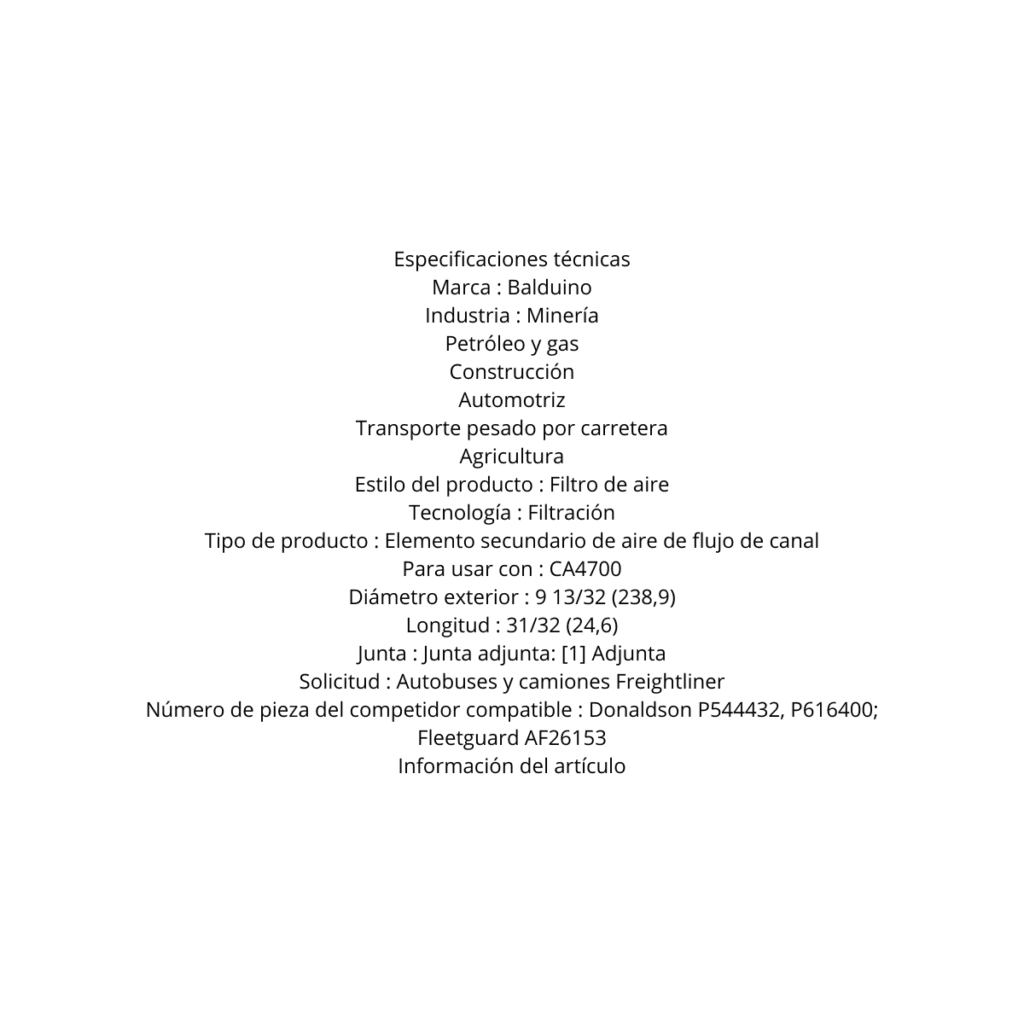 Especificaciones técnicas
Marca : Balduino
Industria : Minería
Petróleo y gas
Construcción
Automotriz
Transporte pesado por carretera
Agricultura
Estilo del producto : Filtro de aire
Tecnología : Filtración
Tipo de producto : Elemento secundario de aire de flujo de canal
Para usar con : CA4700
Diámetro exterior : 9 13/32 (238,9)
Longitud : 31/32 (24,6)
Junta : Junta adjunta: [1] Adjunta
Solicitud : Autobuses y camiones Freightliner
Número de pieza del competidor compatible : Donaldson P544432, P616400; Fleetguard AF26153
Información del artículo